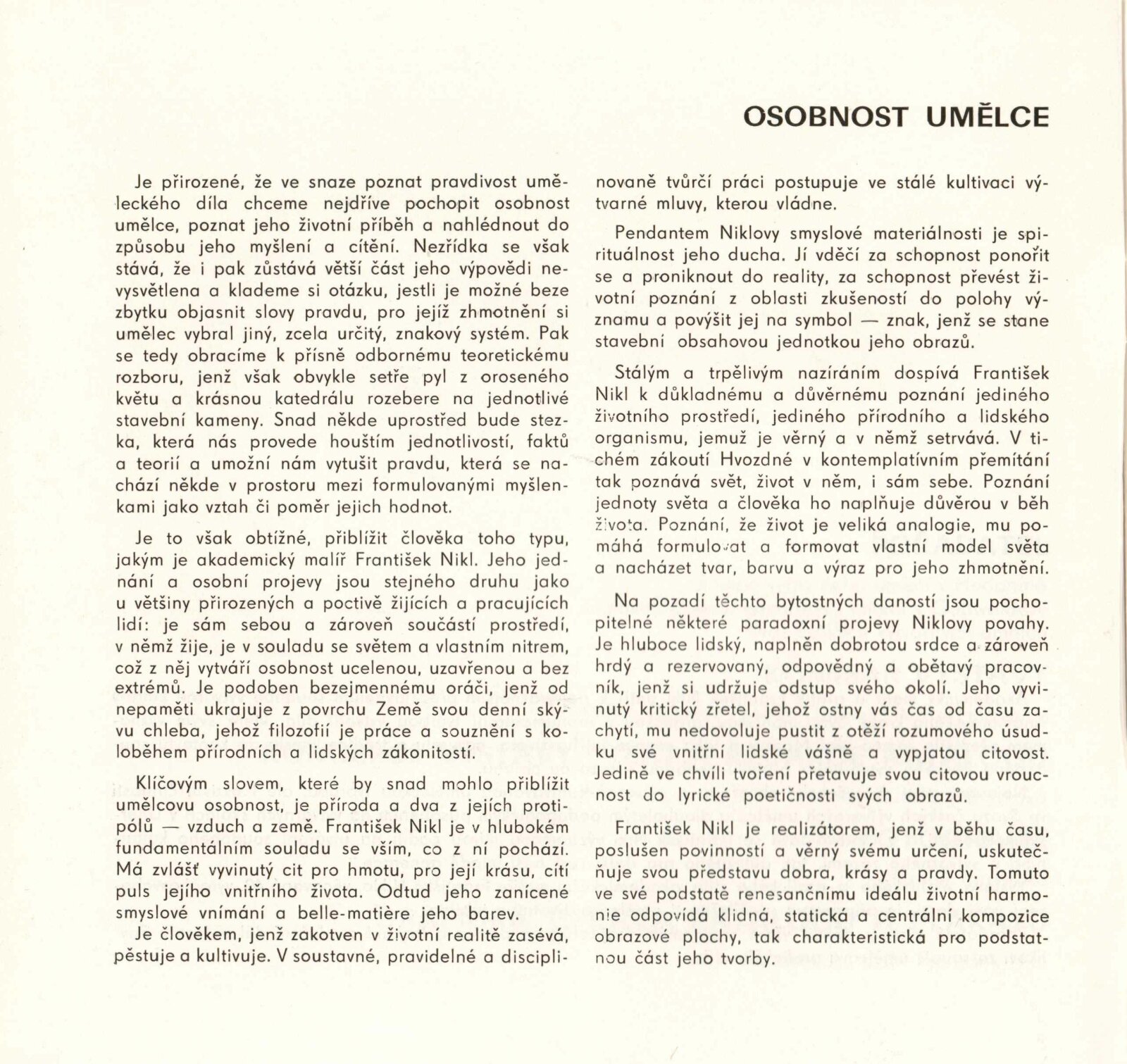 OSOBNOST UMĚLCE

Je přirozené, že ve snaze poznat pravdivost uměleckého díla chceme nejdříve pochopit osobnost umělce, poznat jeho životní příběh a nahlédnout do způsobu jeho myšlení a cítění. Nezřídka se však stává, že i pak zůstává větší část jeho výpovědi nevysvětlena a klademe si otázku, jestli je možné beze zbytku objasnit slovy pravdu, pro jejíž zhmotnění si umělec vybral jiný, zcela určitý, znakový systém. Pak se tedy obracíme k přísně odbornému teoretickému rozboru, jenž však obvykle setře pyl z oroseného květu a krásnou katedrálu rozebere na jednotlivé stavební kameny. Snad někde uprostřed bude stezka, která nás provede houštím jednotlivostí, faktů a teorií a umožní nám vytušit pravdu, která se nachází někde v prostoru mezi formulovanými myšlenkami jako vztah či poměr jejich hodnot.

Je to však obtížné, přiblížit člověka toho typu, jakým je akademický malíř František Nikl. Jeho jednání a osobní projevy jsou stejného druhu jako u většiny přirozených a poctivě žijících a pracujících lidí: je sám sebou a zároveň součástí prostředí, v němž žije, je v souladu se světem a vlastním nitrem, což z něj vytváří osobnost ucelenou, uzavřenou a bez extrémů. Je podoben bezejmennému oráči, jenž od nepaměti ukrajuje z povrchu Země svou denní skývu chleba, jehož filozofií je práce a souznění s koloběhem přírodních a lidských zákonitostí.

Klíčovým slovem, které by snad mohlo přiblížit umělcovu osobnost, je příroda a dva z jejích protipólů — vzduch a země. František Nikl je v hlubokém fundamentálním souladu se vším, co z ní pochází. Má zvlášť vyvinutý cit pro hmotu, pro její krásu, cítí puls jejího vnitřního života. Odtud jeho zanícené smyslové vnímání a belle-matière jeho barev.

Je člověkem, jenž zakotven v životní realitě zasévá, pěstuje a kultivuje. V soustavné, pravidelné a disciplinovaně tvůrčí práci postupuje ve stálé kultivaci výtvarné mluvy, kterou vládne.

Pendantem Niklovy smyslové materiálnosti je spirituálnost jeho ducha. Jí vděčí za schopnost ponořit se a proniknout do reality, za schopnost převést životní poznání z oblasti zkušeností do polohy významu a povýšit jej na symbol — znak, jenž se stane stavební obsahovou jednotkou jeho obrazů.

Stálým a trpělivým nazíráním dospívá František Nikl k důkladnému a důvěrnému poznání jediného životního prostředí, jediného přírodního a lidského organismu, jemuž je věrný a v němž setrvává. V tichém zákoutí Hvozdné v kontemplativním přemítání tak poznává svět, život v něm, i sám sebe. Poznání jednoty světa a člověka ho naplňuje důvěrou v běh života. Poznání, že život je veliká analogie, mu pomáhá formulovat a formovat vlastní model světa a nacházet tvar, barvu a výraz pro jeho zhmotnění.

Na pozadí těchto bytostných daností jsou pochopitelné některé paradoxní projevy Niklovy povahy. Je hluboce lidský, naplněn dobrotou srdce a zároveň hrdý a rezervovaný, odpovědný a obětavý pracovník, jenž si udržuje odstup svého okolí. Jeho vyvinutý kritický zřetel, jehož ostny vás čas od času zachytí, mu nedovoluje pustit z otěží rozumového úsudku své vnitřní lidské vášně a vypjatou citovost. Jedině ve chvíli tvoření přetavuje svou citovou vroucnost do lyrické poetičnosti svých obrazů.

František Nikl je realizátorem, jenž v běhu času, poslušen povinností a věrný svému určení, uskutečňuje svou představu dobra, krásy a pravdy. Tomuto ve své podstatě renesančnímu ideálu životní harmonie odpovídá klidná, statická a centrální kompozice obrazové plochy, tak charakteristická pro podstatnou část jeho tvorby.